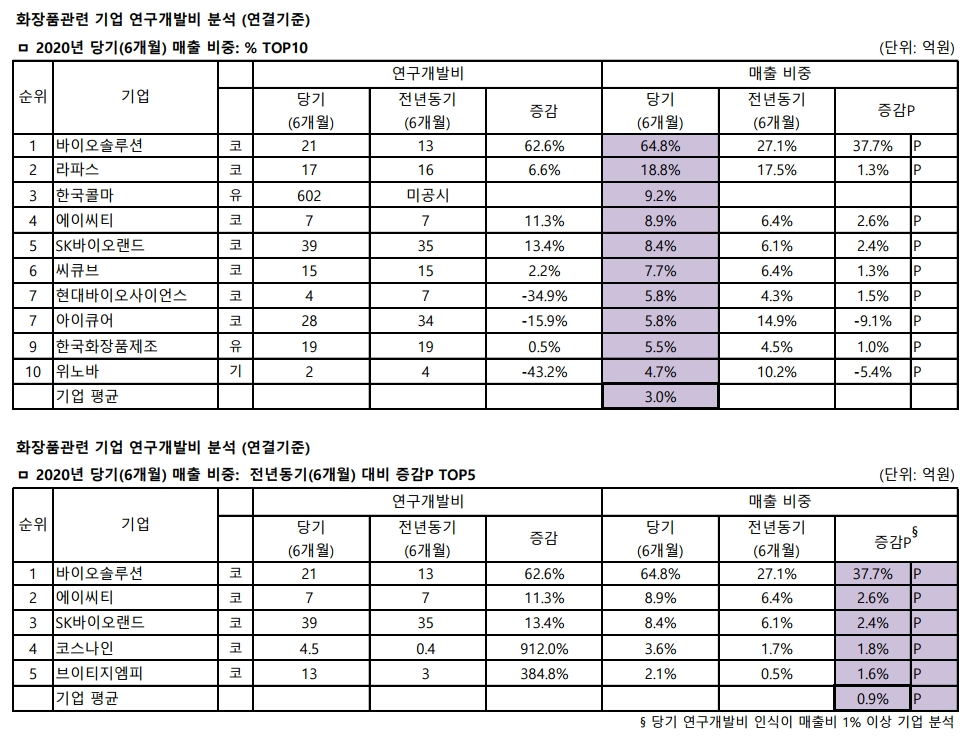 화장품관련 기업 연구개발비 분석 (연결기준)

ㅁ 2020년 당기(6개월) 매출 비중: % TOP10

(단위: 억원)

| 순위 | 기업 | | 연구개발비 당기 (6개월) | 연구개발비 전년동기 (6개월) | 연구개발비 증감 | 매출 비중 당기 (6개월) | 매출 비중 전년동기 (6개월) | 매출 비중 증감P | |
|---|---|---|---|---|---|---|---|---|---|
| 1 | 바이오솔루션 | 코 | 21 | 13 | 62.6% | 64.8% | 27.1% | 37.7% | P |
| 2 | 라파스 | 코 | 17 | 16 | 6.6% | 18.8% | 17.5% | 1.3% | P |
| 3 | 한국콜마 | 유 | 602 | 미공시 | | 9.2% | | | |
| 4 | 에이씨티 | 코 | 7 | 7 | 11.3% | 8.9% | 6.4% | 2.6% | P |
| 5 | SK바이오랜드 | 코 | 39 | 35 | 13.4% | 8.4% | 6.1% | 2.4% | P |
| 6 | 씨큐브 | 코 | 15 | 15 | 2.2% | 7.7% | 6.4% | 1.3% | P |
| 7 | 현대바이오사이언스 | 코 | 4 | 7 | -34.9% | 5.8% | 4.3% | 1.5% | P |
| 7 | 아이큐어 | 코 | 28 | 34 | -15.9% | 5.8% | 14.9% | -9.1% | P |
| 9 | 한국화장품제조 | 유 | 19 | 19 | 0.5% | 5.5% | 4.5% | 1.0% | P |
| 10 | 위노바 | 기 | 2 | 4 | -43.2% | 4.7% | 10.2% | -5.4% | P |
| | 기업 평균 | | | | | 3.0% | | | |

화장품관련 기업 연구개발비 분석 (연결기준)

ㅁ 2020년 당기(6개월) 매출 비중: 전년동기(6개월) 대비 증감P TOP5

(단위: 억원)

| 순위 | 기업 | | 연구개발비 당기 (6개월) | 연구개발비 전년동기 (6개월) | 연구개발비 증감 | 매출 비중 당기 (6개월) | 매출 비중 전년동기 (6개월) | 매출 비중 증감P$^{§}$ | |
|---|---|---|---|---|---|---|---|---|---|
| 1 | 바이오솔루션 | 코 | 21 | 13 | 62.6% | 64.8% | 27.1% | 37.7% | P |
| 2 | 에이씨티 | 코 | 7 | 7 | 11.3% | 8.9% | 6.4% | 2.6% | P |
| 3 | SK바이오랜드 | 코 | 39 | 35 | 13.4% | 8.4% | 6.1% | 2.4% | P |
| 4 | 코스나인 | 코 | 4.5 | 0.4 | 912.0% | 3.6% | 1.7% | 1.8% | P |
| 5 | 브이티지엠피 | 코 | 13 | 3 | 384.8% | 2.1% | 0.5% | 1.6% | P |
| | 기업 평균 | | | | | | | 0.9% | P |

§ 당기 연구개발비 인식이 매출비 1% 이상 기업 분석